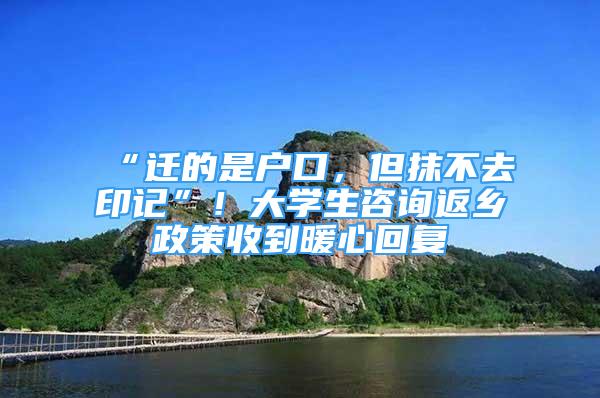 “迁的是户口，但抹不去印记”！大学生咨询返乡政策收到暖心回复